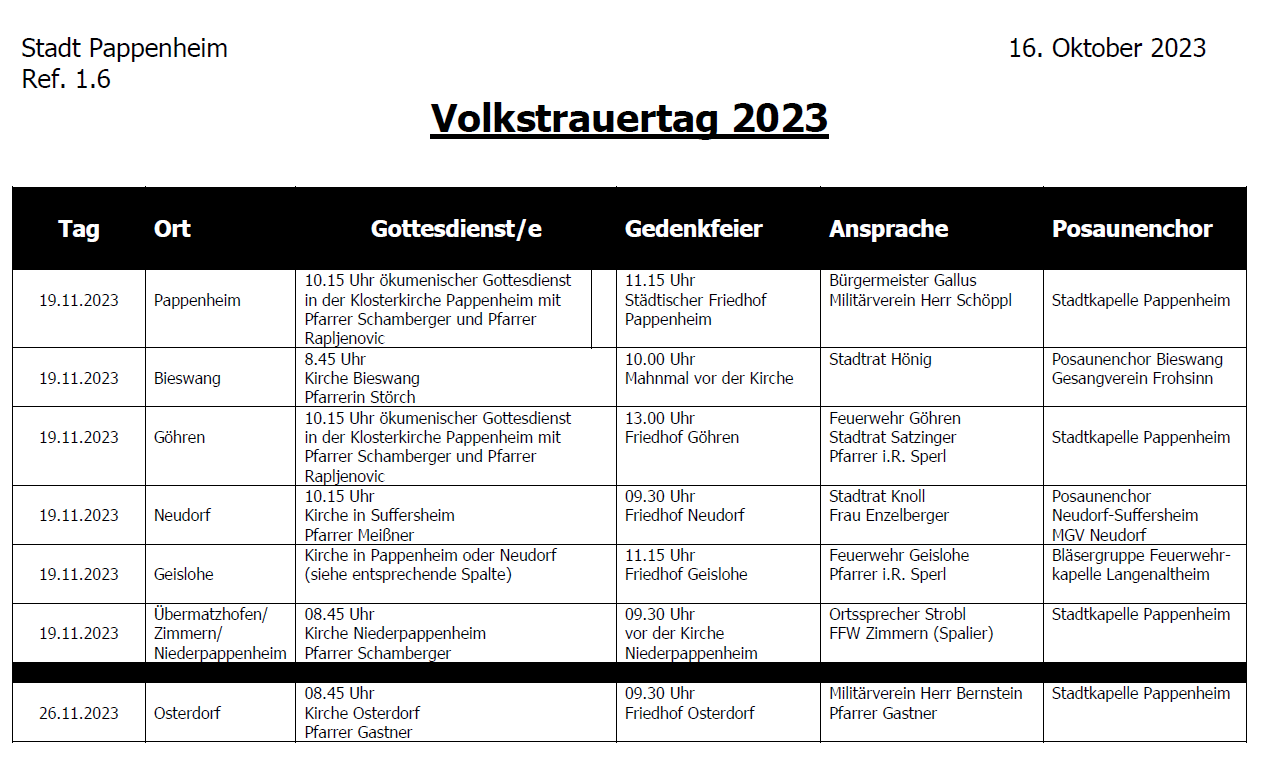 Stadt Pappenheim
Ref. 1.6

16. Oktober 2023

Volkstrauertag 2023

| Tag | Ort | Gottesdienst/e | Gedenkfeier | Ansprache | Posaunenchor |
|---|---|---|---|---|---|
| 19.11.2023 | Pappenheim | 10.15 Uhr ökumenischer Gottesdienst in der Klosterkirche Pappenheim mit Pfarrer Schamberger und Pfarrer Rapljenovic | 11.15 Uhr Städtischer Friedhof Pappenheim | Bürgermeister Gallus Militärverein Herr Schöppl | Stadtkapelle Pappenheim |
| 19.11.2023 | Bieswang | 8.45 Uhr Kirche Bieswang Pfarrerin Störch | 10.00 Uhr Mahnmal vor der Kirche | Stadtrat Hönig | Posaunenchor Bieswang Gesangverein Frohsinn |
| 19.11.2023 | Göhren | 10.15 Uhr ökumenischer Gottesdienst in der Klosterkirche Pappenheim mit Pfarrer Schamberger und Pfarrer Rapljenovic | 13.00 Uhr Friedhof Göhren | Feuerwehr Göhren Stadtrat Satzinger Pfarrer i.R. Sperl | Stadtkapelle Pappenheim |
| 19.11.2023 | Neudorf | 10.15 Uhr Kirche in Suffersheim Pfarrer Meißner | 09.30 Uhr Friedhof Neudorf | Stadtrat Knoll Frau Enzelberger | Posaunenchor Neudorf-Suffersheim MGV Neudorf |
| 19.11.2023 | Geislohe | Kirche in Pappenheim oder Neudorf (siehe entsprechende Spalte) | 11.15 Uhr Friedhof Geislohe | Feuerwehr Geislohe Pfarrer i.R. Sperl | Bläsergruppe Feuerwehrkapelle Langenaltheim |
| 19.11.2023 | Übermatzhofen/ Zimmern/ Niederpappenheim | 08.45 Uhr Kirche Niederpappenheim Pfarrer Schamberger | 09.30 Uhr vor der Kirche Niederpappenheim | Ortssprecher Strobl FFW Zimmern (Spalier) | Stadtkapelle Pappenheim |
| 26.11.2023 | Osterdorf | 08.45 Uhr Kirche Osterdorf Pfarrer Gastner | 09.30 Uhr Friedhof Osterdorf | Militärverein Herr Bernstein Pfarrer Gastner | Stadtkapelle Pappenheim |